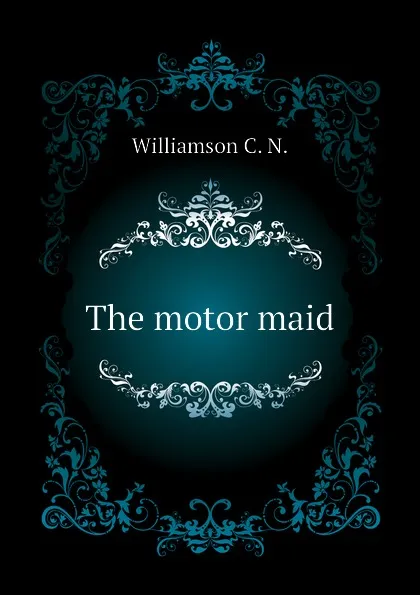 Williamson C. N.

The motor maid